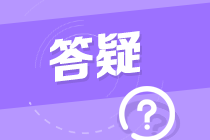 答疑

?